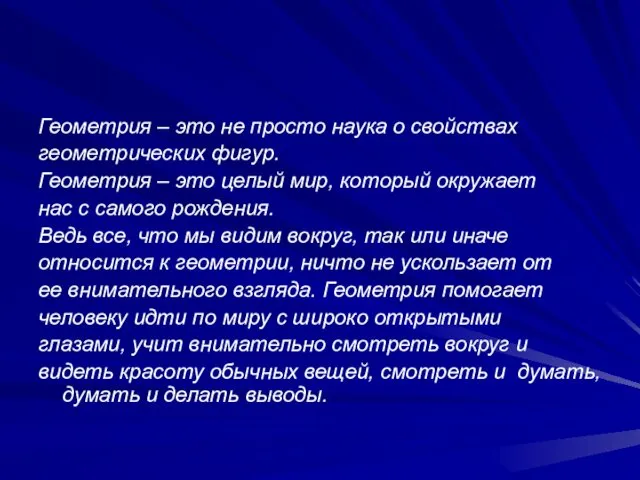 Геометрия – это не просто наука о свойствах геометрических фигур.
Геометрия – это целый мир, который окружает нас с самого рождения.
Ведь все, что мы видим вокруг, так или иначе относится к геометрии, ничто не ускользает от ее внимательного взгляда. Геометрия помогает человеку идти по миру с широко открытыми глазами, учит внимательно смотреть вокруг и видеть красоту обычных вещей, смотреть и думать, думать и делать выводы.